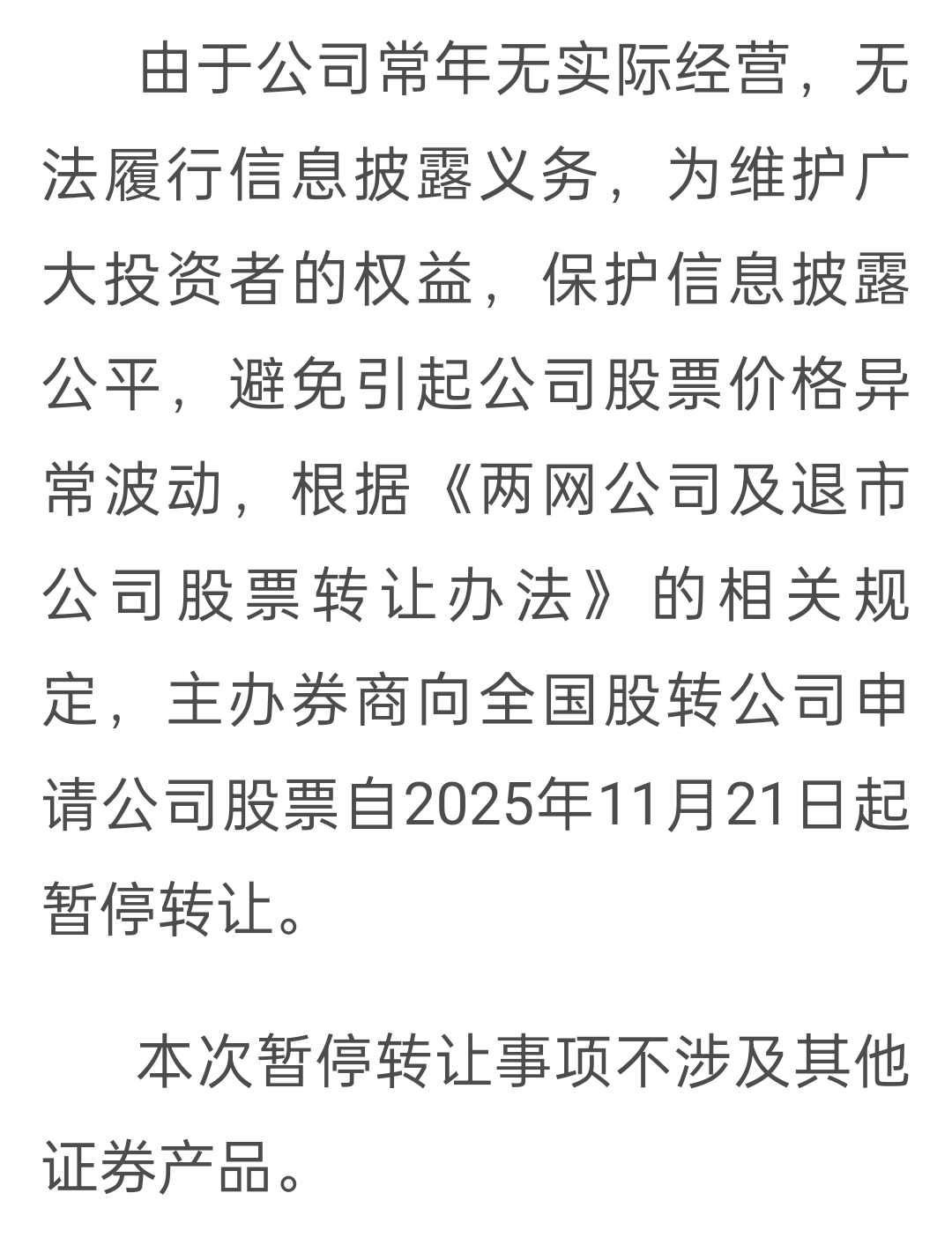 由于公司常年无实际经营，无法履行信息披露义务，为维护广大投资者的权益，保护信息披露公平，避免引起公司股票价格异常波动，根据《两网公司及退市公司股票转让办法》的相关规定，主办券商向全国股转公司申请公司股票自2025年11月21日起暂停转让。

本次暂停转让事项不涉及其他证券产品。